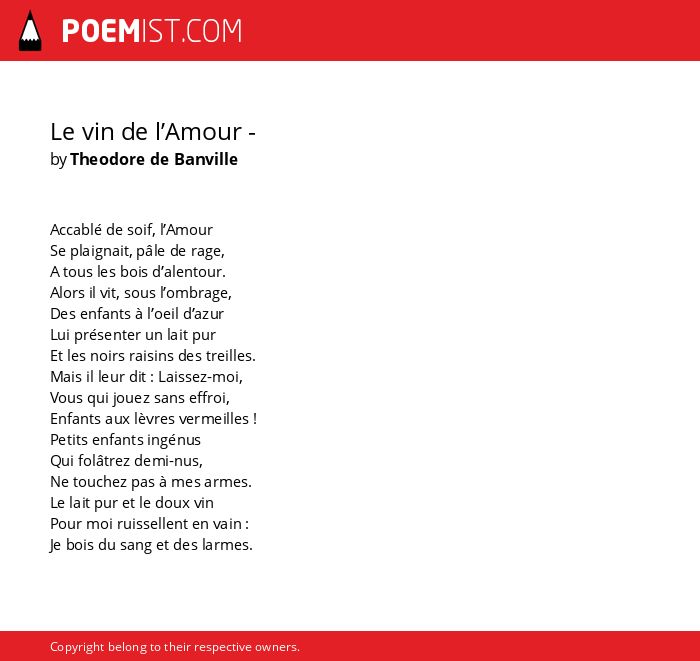 POEMIST.COM

Le vin de l’Amour -
by Theodore de Banville

Accablé de soif, l’Amour
Se plaignait, pâle de rage,
A tous les bois d’alentour.
Alors il vit, sous l’ombrage,
Des enfants à l’oeil d’azur
Lui présenter un lait pur
Et les noirs raisins des treilles.
Mais il leur dit : Laissez-moi,
Vous qui jouez sans effroi,
Enfants aux lèvres vermeilles !
Petits enfants ingénus
Qui folâtrez demi-nus,
Ne touchez pas à mes armes.
Le lait pur et le doux vin
Pour moi ruissellent en vain :
Je bois du sang et des larmes.

Copyright belong to their respective owners.